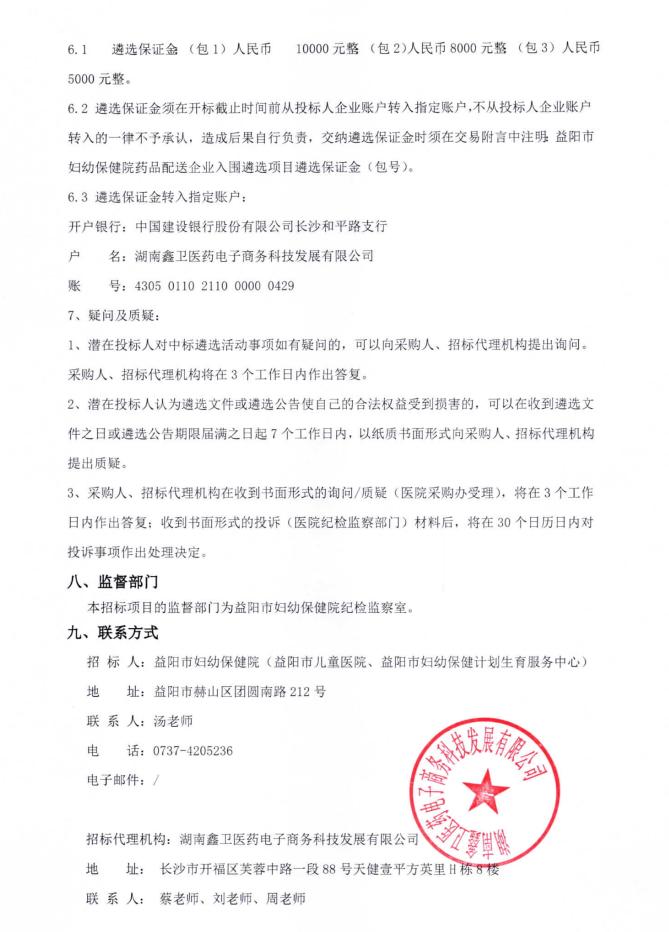 6.1 遴选保证金（包1）人民币 10000元整（包2)人民币8000元整（包3）人民币5000元整。

6.2 遴选保证金须在开标截止时间前从投标人企业账户转入指定账户，不从投标人企业账户转入的一律不予承认，造成后果自行负责，交纳遴选保证金时须在交易附言中注明：益阳市妇幼保健院药品配送企业入围遴选项目遴选保证金（包号）。

6.3 遴选保证金转入指定账户：

开户银行：中国建设银行股份有限公司长沙和平路支行

户 名：湖南鑫卫医药电子商务科技发展有限公司

账 号：4305 0110 2110 0000 0429

7、疑问及质疑：

1、潜在投标人对中标遴选活动事项如有疑问的，可以向采购人、招标代理机构提出询问。采购人、招标代理机构将在3个工作日内作出答复。

2、潜在投标人认为遴选文件或遴选公告使自己的合法权益受到损害的，可以在收到遴选文件之日或遴选公告期限届满之日起7个工作日内，以纸质书面形式向采购人、招标代理机构提出质疑。

3、采购人、招标代理机构在收到书面形式的询问/质疑（医院采购办受理），将在3个工作日内作出答复；收到书面形式的投诉（医院纪检监察部门）材料后，将在30个日历日内对投诉事项作出处理决定。

八、监督部门

本招标项目的监督部门为益阳市妇幼保健院纪检监察室。

九、联系方式

招 标 人：益阳市妇幼保健院（益阳市儿童医院、益阳市妇幼保健计划生育服务中心）

地 址：益阳市赫山区团圆南路212号

联 系 人：汤老师

电 话：0737-4205236

电子邮件：/

招标代理机构：湖南鑫卫医药电子商务科技发展有限公司

地 址：长沙市开福区芙蓉中路一段88号天健壹平方英里H栋8楼

联 系 人：蔡老师、刘老师、周老师

湖南鑫卫医药电子商务科技发展有限公司